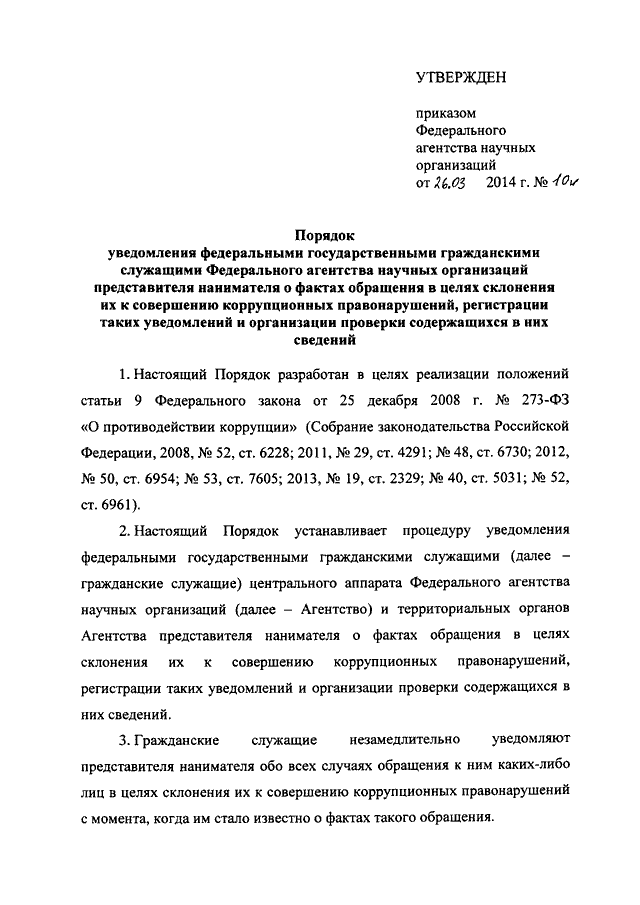 УТВЕРЖДЕН

приказом
Федерального
агентства научных
организаций
от 26.03 2014 г. № 10н

Порядок
уведомления федеральными государственными гражданскими служащими Федерального агентства научных организаций представителя нанимателя о фактах обращения в целях склонения их к совершению коррупционных правонарушений, регистрации таких уведомлений и организации проверки содержащихся в них сведений

1. Настоящий Порядок разработан в целях реализации положений статьи 9 Федерального закона от 25 декабря 2008 г. № 273-ФЗ «О противодействии коррупции» (Собрание законодательства Российской Федерации, 2008, № 52, ст. 6228; 2011, № 29, ст. 4291; № 48, ст. 6730; 2012, № 50, ст. 6954; № 53, ст. 7605; 2013, № 19, ст. 2329; № 40, ст. 5031; № 52, ст. 6961).

2. Настоящий Порядок устанавливает процедуру уведомления федеральными государственными гражданскими служащими (далее – гражданские служащие) центрального аппарата Федерального агентства научных организаций (далее – Агентство) и территориальных органов Агентства представителя нанимателя о фактах обращения в целях склонения их к совершению коррупционных правонарушений, регистрации таких уведомлений и организации проверки содержащихся в них сведений.

3. Гражданские служащие незамедлительно уведомляют представителя нанимателя обо всех случаях обращения к ним каких-либо лиц в целях склонения их к совершению коррупционных правонарушений с момента, когда им стало известно о фактах такого обращения.